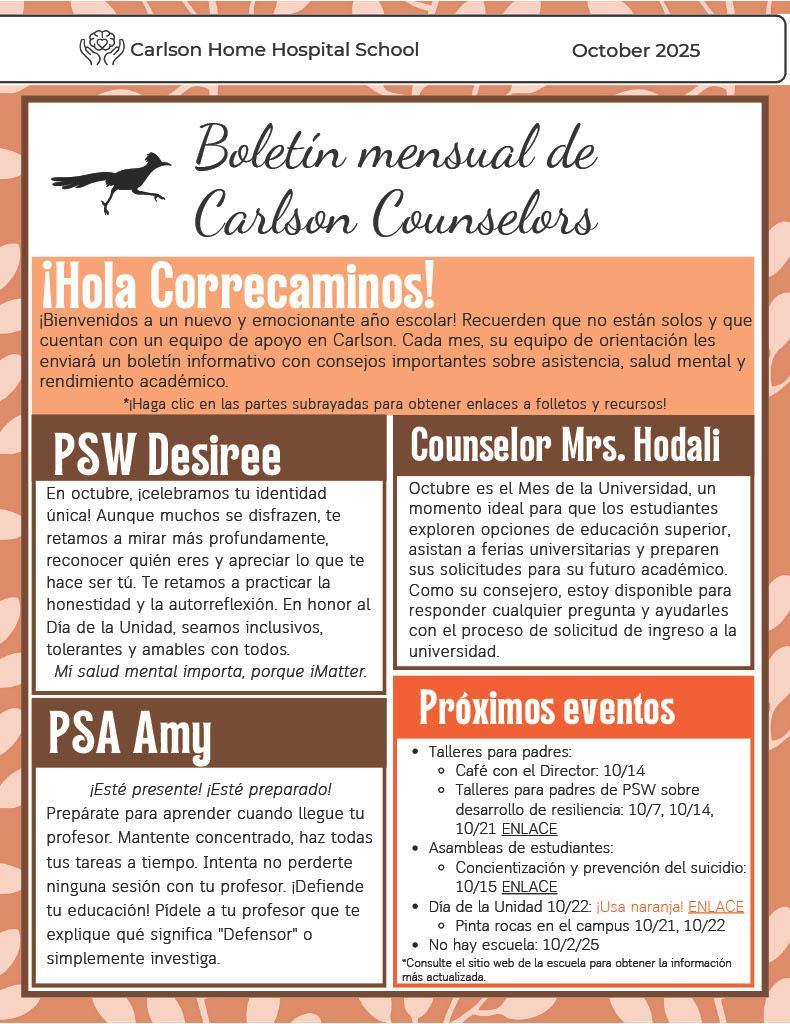 Carlson Home Hospital School

October 2025

Boletín mensual de Carlson Counselors

¡Hola Correcaminos!

¡Bienvenidos a un nuevo y emocionante año escolar! Recuerden que no están solos y que cuentan con un equipo de apoyo en Carlson. Cada mes, su equipo de orientación les enviará un boletín informativo con consejos importantes sobre asistencia, salud mental y rendimiento académico.

*¡Haga clic en las partes subrayadas para obtener enlaces a folletos y recursos!

PSW Desiree

En octubre, ¡celebramos tu identidad única! Aunque muchos se disfrazen, te retamos a mirar más profundamente, reconocer quién eres y apreciar lo que te hace ser tú. Te retamos a practicar la honestidad y la autorreflexión. En honor al Día de la Unidad, seamos inclusivos, tolerantes y amables con todos.

Mi salud mental importa, porque iMatter.

PSA Amy

¡Esté presente! ¡Esté preparado!

Prepárate para aprender cuando llegue tu profesor. Mantente concentrado, haz todas tus tareas a tiempo. Intenta no perderte ninguna sesión con tu profesor. ¡Defiende tu educación! Pídele a tu profesor que te explique qué significa "Defensor" o simplemente investiga.

Counselor Mrs. Hodali

Octubre es el Mes de la Universidad, un momento ideal para que los estudiantes exploren opciones de educación superior, asistan a ferias universitarias y preparen sus solicitudes para su futuro académico. Como su consejero, estoy disponible para responder cualquier pregunta y ayudarles con el proceso de solicitud de ingreso a la universidad.

Próximos eventos

- Talleres para padres:
  - Café con el Director: 10/14
  - Talleres para padres de PSW sobre desarrollo de resiliencia: 10/7, 10/14, 10/21 ENLACE
- Asambleas de estudiantes:
  - Concientización y prevención del suicidio: 10/15 ENLACE
- Día de la Unidad 10/22: ¡Usa naranja! ENLACE
  - Pinta rocas en el campus 10/21, 10/22
- No hay escuela: 10/2/25

*Consulte el sitio web de la escuela para obtener la información más actualizada.